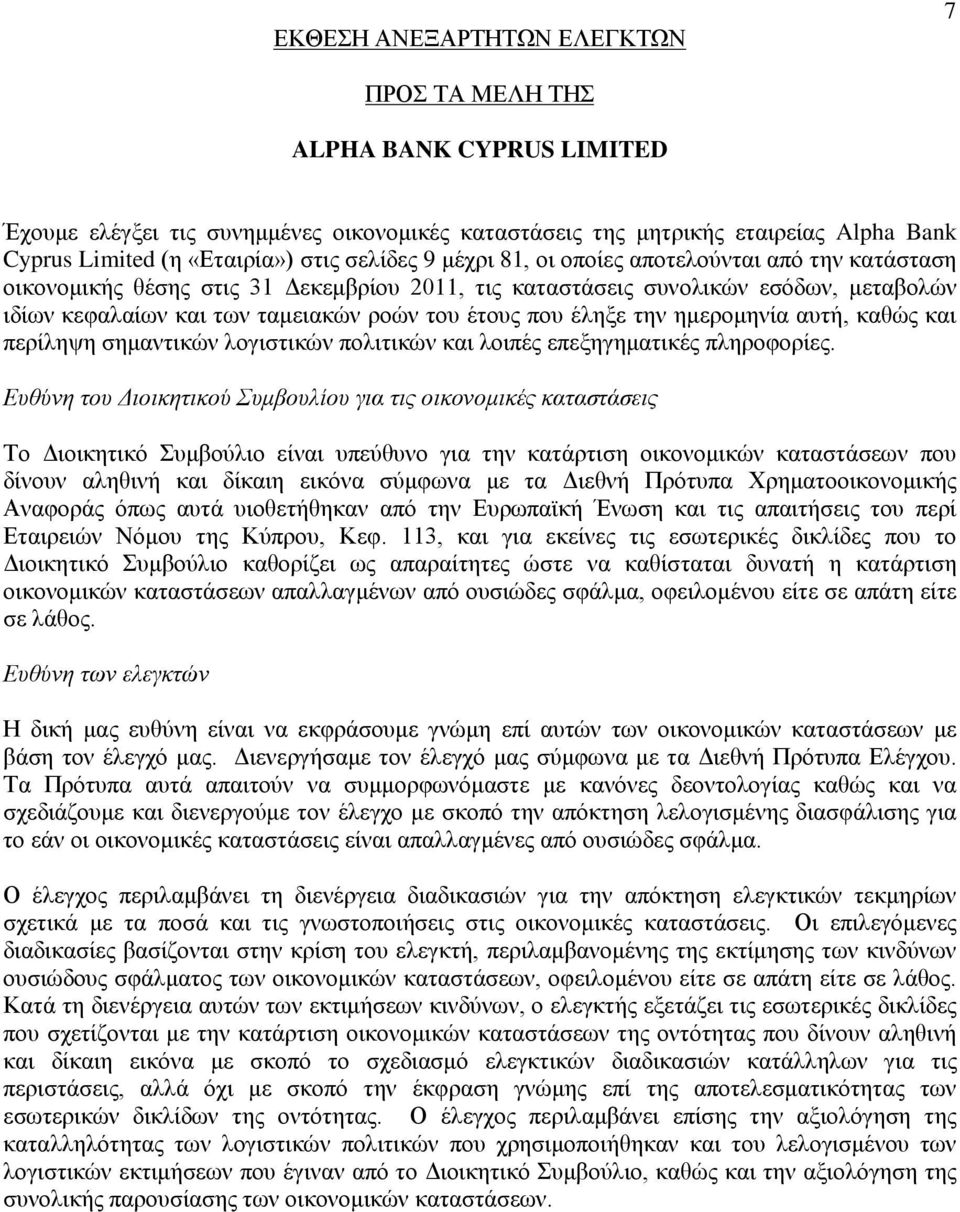 7

ΕΚΘΕΣΗ ΑΝΕΞΑΡΤΗΤΩΝ ΕΛΕΓΚΤΩΝ

ΠΡΟΣ ΤΑ ΜΕΛΗ ΤΗΣ

ALPHA BANK CYPRUS LIMITED

Έχουμε ελέγξει τις συνημμένες οικονομικές καταστάσεις της μητρικής εταιρείας Alpha Bank Cyprus Limited (η «Εταιρία») στις σελίδες 9 μέχρι 81, οι οποίες αποτελούνται από την κατάσταση οικονομικής θέσης στις 31 Δεκεμβρίου 2011, τις καταστάσεις συνολικών εσόδων, μεταβολών ιδίων κεφαλαίων και των ταμειακών ροών του έτους που έληξε την ημερομηνία αυτή, καθώς και περίληψη σημαντικών λογιστικών πολιτικών και λοιπές επεξηγηματικές πληροφορίες.

Ευθύνη του Διοικητικού Συμβουλίου για τις οικονομικές καταστάσεις

Το Διοικητικό Συμβούλιο είναι υπεύθυνο για την κατάρτιση οικονομικών καταστάσεων που δίνουν αληθινή και δίκαιη εικόνα σύμφωνα με τα Διεθνή Πρότυπα Χρηματοοικονομικής Αναφοράς όπως αυτά υιοθετήθηκαν από την Ευρωπαϊκή Ένωση και τις απαιτήσεις του περί Εταιρειών Νόμου της Κύπρου, Κεφ. 113, και για εκείνες τις εσωτερικές δικλίδες που το Διοικητικό Συμβούλιο καθορίζει ως απαραίτητες ώστε να καθίσταται δυνατή η κατάρτιση οικονομικών καταστάσεων απαλλαγμένων από ουσιώδες σφάλμα, οφειλομένου είτε σε απάτη είτε σε λάθος.

Ευθύνη των ελεγκτών

Η δική μας ευθύνη είναι να εκφράσουμε γνώμη επί αυτών των οικονομικών καταστάσεων με βάση τον έλεγχό μας. Διενεργήσαμε τον έλεγχό μας σύμφωνα με τα Διεθνή Πρότυπα Ελέγχου. Τα Πρότυπα αυτά απαιτούν να συμμορφωνόμαστε με κανόνες δεοντολογίας καθώς και να σχεδιάζουμε και διενεργούμε τον έλεγχο με σκοπό την απόκτηση λελογισμένης διασφάλισης για το εάν οι οικονομικές καταστάσεις είναι απαλλαγμένες από ουσιώδες σφάλμα.

Ο έλεγχος περιλαμβάνει τη διενέργεια διαδικασιών για την απόκτηση ελεγκτικών τεκμηρίων σχετικά με τα ποσά και τις γνωστοποιήσεις στις οικονομικές καταστάσεις. Οι επιλεγόμενες διαδικασίες βασίζονται στην κρίση του ελεγκτή, περιλαμβανομένης της εκτίμησης των κινδύνων ουσιώδους σφάλματος των οικονομικών καταστάσεων, οφειλομένου είτε σε απάτη είτε σε λάθος. Κατά τη διενέργεια αυτών των εκτιμήσεων κινδύνων, ο ελεγκτής εξετάζει τις εσωτερικές δικλίδες που σχετίζονται με την κατάρτιση οικονομικών καταστάσεων της οντότητας που δίνουν αληθινή και δίκαιη εικόνα με σκοπό το σχεδιασμό ελεγκτικών διαδικασιών κατάλληλων για τις περιστάσεις, αλλά όχι με σκοπό την έκφραση γνώμης επί της αποτελεσματικότητας των εσωτερικών δικλίδων της οντότητας. Ο έλεγχος περιλαμβάνει επίσης την αξιολόγηση της καταλληλότητας των λογιστικών πολιτικών που χρησιμοποιήθηκαν και του λελογισμένου των λογιστικών εκτιμήσεων που έγιναν από το Διοικητικό Συμβούλιο, καθώς και την αξιολόγηση της συνολικής παρουσίασης των οικονομικών καταστάσεων.